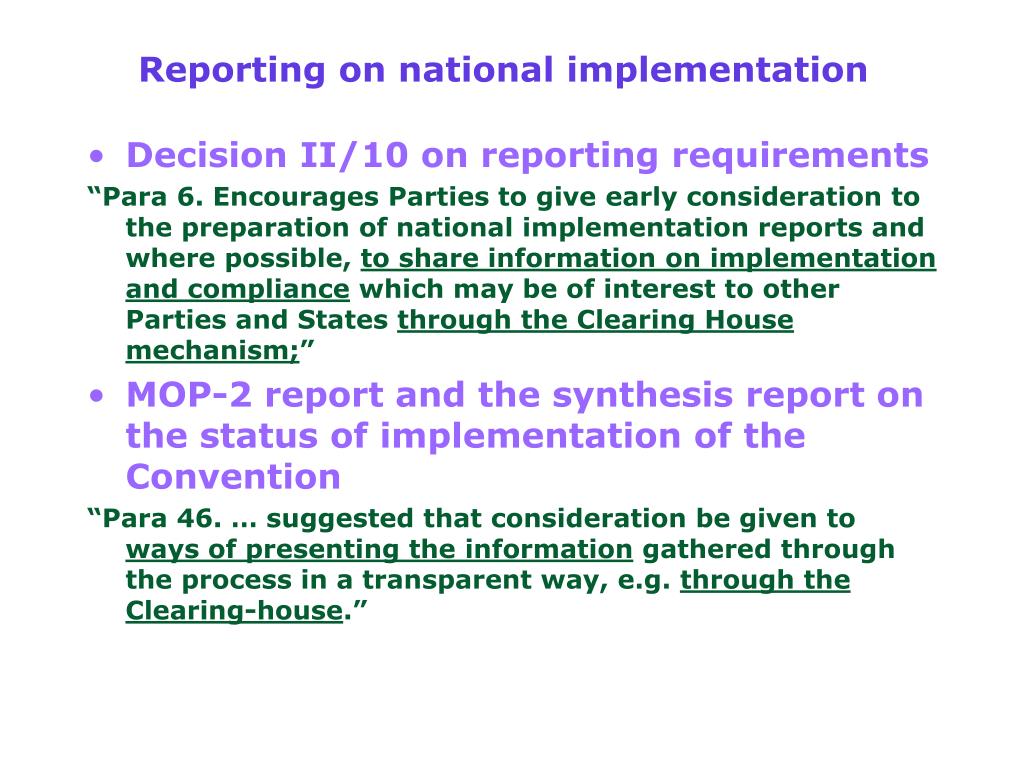 Reporting on national implementation

• Decision II/10 on reporting requirements

“Para 6. Encourages Parties to give early consideration to the preparation of national implementation reports and where possible, to share information on implementation and compliance which may be of interest to other Parties and States through the Clearing House mechanism;”

• MOP-2 report and the synthesis report on the status of implementation of the Convention

“Para 46. … suggested that consideration be given to ways of presenting the information gathered through the process in a transparent way, e.g. through the Clearing-house.”